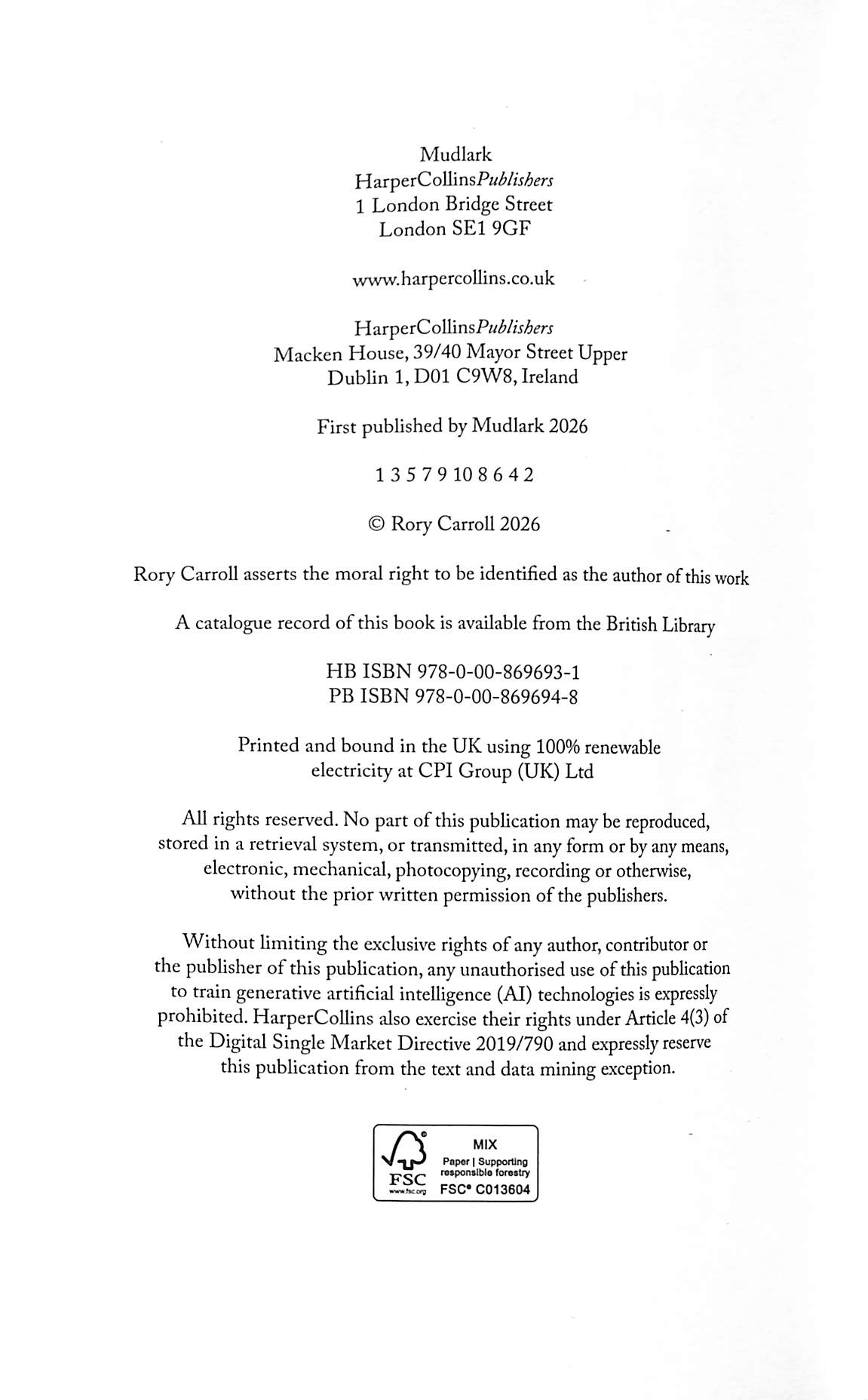 Mudlark
HarperCollinsPublishers
1 London Bridge Street
London SE1 9GF

www.harpercollins.co.uk

HarperCollinsPublishers
Macken House, 39/40 Mayor Street Upper
Dublin 1, D01 C9W8, Ireland

First published by Mudlark 2026

1 3 5 7 9 10 8 6 4 2

© Rory Carroll 2026

Rory Carroll asserts the moral right to be identified as the author of this work

A catalogue record of this book is available from the British Library

HB ISBN 978-0-00-869693-1
PB ISBN 978-0-00-869694-8

Printed and bound in the UK using 100% renewable electricity at CPI Group (UK) Ltd

All rights reserved. No part of this publication may be reproduced, stored in a retrieval system, or transmitted, in any form or by any means, electronic, mechanical, photocopying, recording or otherwise, without the prior written permission of the publishers.

Without limiting the exclusive rights of any author, contributor or the publisher of this publication, any unauthorised use of this publication to train generative artificial intelligence (AI) technologies is expressly prohibited. HarperCollins also exercise their rights under Article 4(3) of the Digital Single Market Directive 2019/790 and expressly reserve this publication from the text and data mining exception.

FSC
www.fsc.org
MIX
Paper | Supporting responsible forestry
FSC® C013604